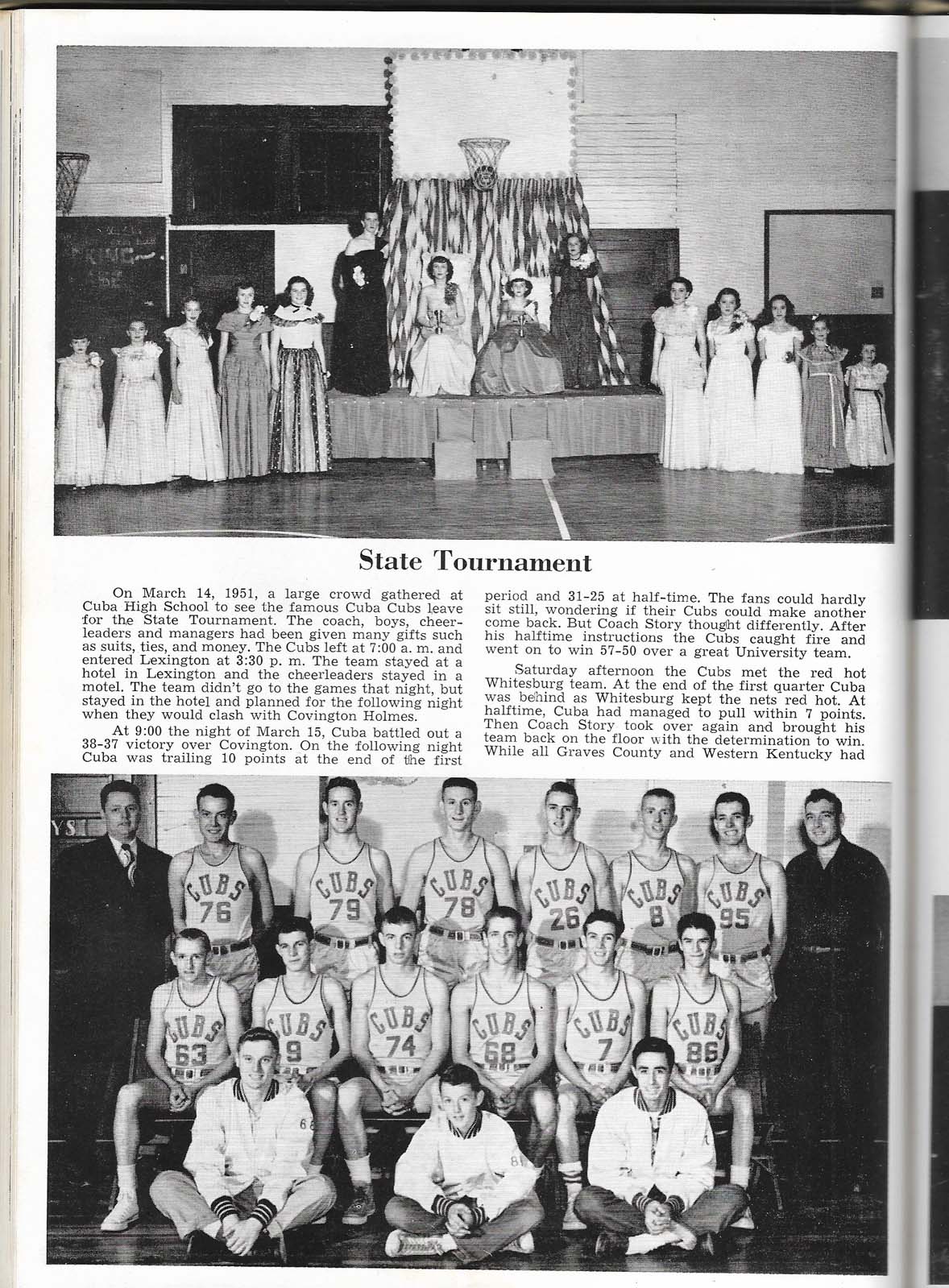 State Tournament

On March 14, 1951, a large crowd gathered at Cuba High School to see the famous Cuba Cubs leave for the State Tournament. The coach, boys, cheerleaders and managers had been given many gifts such as suits, ties, and money. The Cubs left at 7:00 a. m. and entered Lexington at 3:30 p. m. The team stayed at a hotel in Lexington and the cheerleaders stayed in a motel. The team didn't go to the games that night, but stayed in the hotel and planned for the following night when they would clash with Covington Holmes.

At 9:00 the night of March 15, Cuba battled out a 38-37 victory over Covington. On the following night Cuba was trailing 10 points at the end of the first period and 31-25 at half-time. The fans could hardly sit still, wondering if their Cubs could make another come back. But Coach Story thought differently. After his halftime instructions the Cubs caught fire and went on to win 57-50 over a great University team.

Saturday afternoon the Cubs met the red hot Whitesburg team. At the end of the first quarter Cuba was behind as Whitesburg kept the nets red hot. At halftime, Cuba had managed to pull within 7 points. Then Coach Story took over again and brought his team back on the floor with the determination to win. While all Graves County and Western Kentucky had

CUBS 76
CUBS 79
CUBS 78
CUBS 26
CUBS 8
CUBS 95
CUBS 63
CUBS 9
CUBS 74
CUBS 68
CUBS 7
CUBS 86